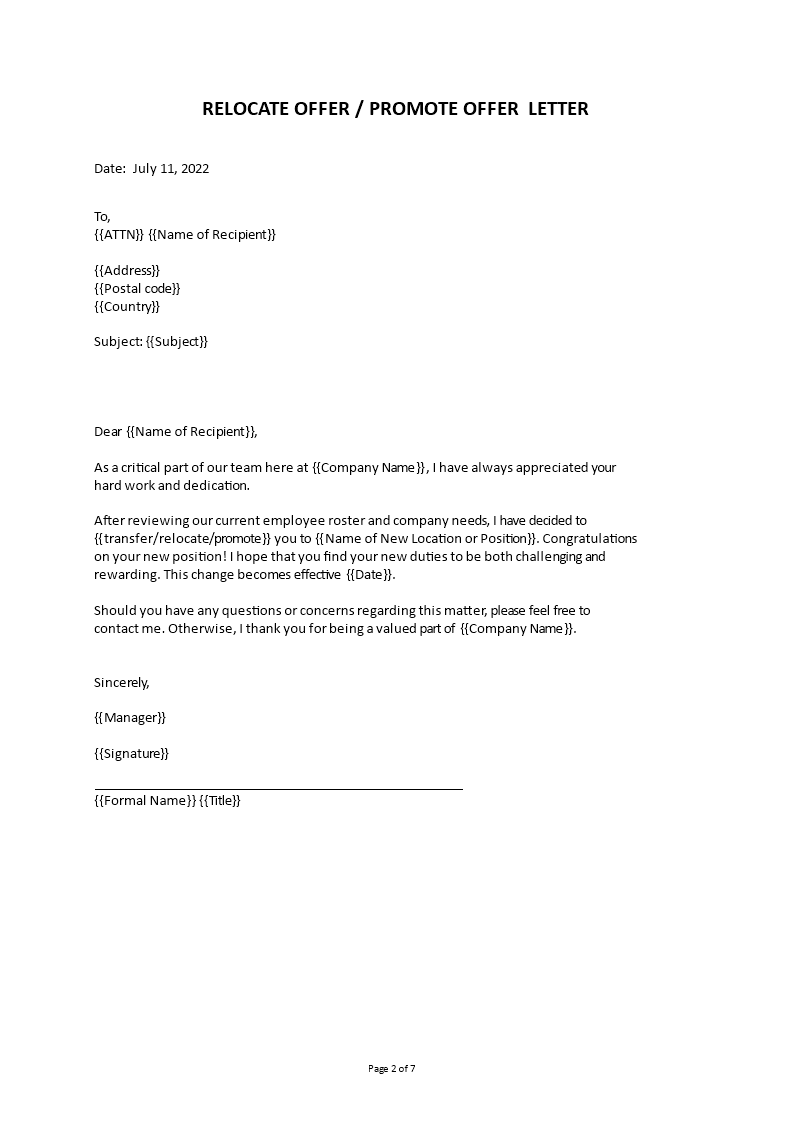 RELOCATE OFFER / PROMOTE OFFER LETTER

Date: July 11, 2022

To,
{{ATTN}} {{Name of Recipient}}

{{Address}}
{{Postal code}}
{{Country}}

Subject: {{Subject}}

Dear {{Name of Recipient}},

As a critical part of our team here at {{Company Name}}, I have always appreciated your hard work and dedication.

After reviewing our current employee roster and company needs, I have decided to {{transfer/relocate/promote}} you to {{Name of New Location or Position}}. Congratulations on your new position! I hope that you find your new duties to be both challenging and rewarding. This change becomes effective {{Date}}.

Should you have any questions or concerns regarding this matter, please feel free to contact me. Otherwise, I thank you for being a valued part of {{Company Name}}.

Sincerely,

{{Manager}}

{{Signature}}

{{Formal Name}} {{Title}}

Page 2 of 7